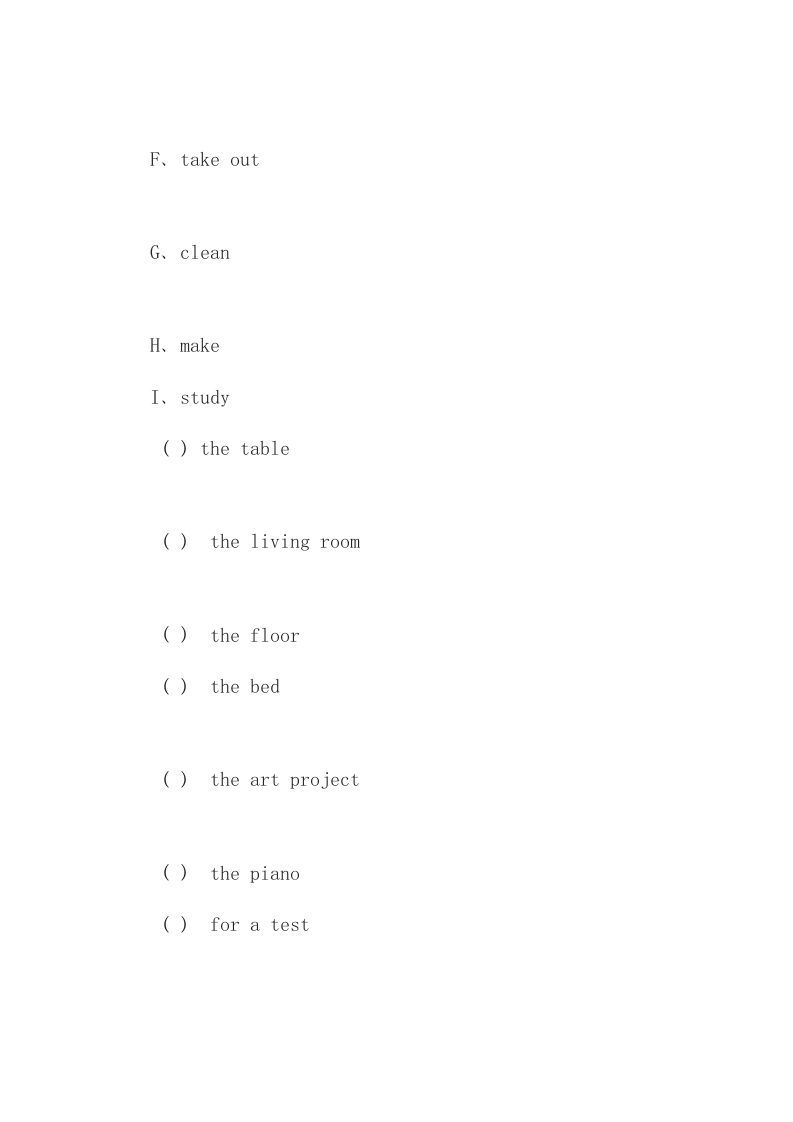 F、take out

G、clean

H、make

I、study

( ) the table

( ) the living room

( ) the floor

( ) the bed

( ) the art project

( ) the piano

( ) for a test